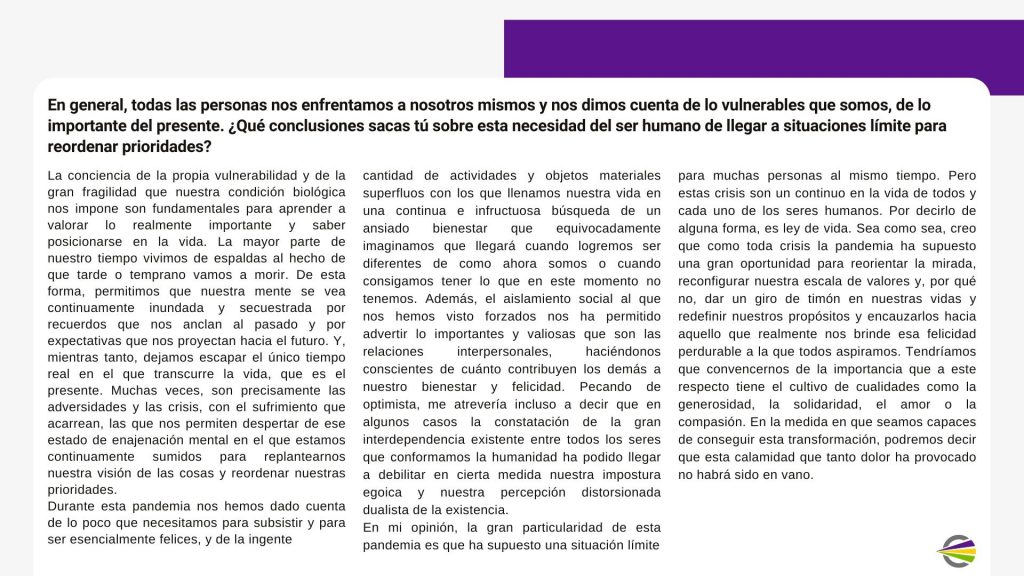 En general, todas las personas nos enfrentamos a nosotros mismos y nos dimos cuenta de lo vulnerables que somos, de lo importante del presente. ¿Qué conclusiones sacas tú sobre esta necesidad del ser humano de llegar a situaciones límite para reordenar prioridades?

La conciencia de la propia vulnerabilidad y de la gran fragilidad que nuestra condición biológica nos impone son fundamentales para aprender a valorar lo realmente importante y saber posicionarse en la vida. La mayor parte de nuestro tiempo vivimos de espaldas al hecho de que tarde o temprano vamos a morir. De esta forma, permitimos que nuestra mente se vea continuamente inundada y secuestrada por recuerdos que nos anclan al pasado y por expectativas que nos proyectan hacia el futuro. Y, mientras tanto, dejamos escapar el único tiempo real en el que transcurre la vida, que es el presente. Muchas veces, son precisamente las adversidades y las crisis, con el sufrimiento que acarrean, las que nos permiten despertar de ese estado de enajenación mental en el que estamos continuamente sumidos para replantearnos nuestra visión de las cosas y reordenar nuestras prioridades.
Durante esta pandemia nos hemos dado cuenta de lo poco que necesitamos para subsistir y para ser esencialmente felices, y de la ingente cantidad de actividades y objetos materiales superfluos con los que llenamos nuestra vida en una continua e infructuosa búsqueda de un ansiado bienestar que equivocadamente imaginamos que llegará cuando logremos ser diferentes de como ahora somos o cuando consigamos tener lo que en este momento no tenemos. Además, el aislamiento social al que nos hemos visto forzados nos ha permitido advertir lo importantes y valiosas que son las relaciones interpersonales, haciéndonos conscientes de cuánto contribuyen los demás a nuestro bienestar y felicidad. Pecando de optimista, me atrevería incluso a decir que en algunos casos la constatación de la gran interdependencia existente entre todos los seres que conformamos la humanidad ha podido llegar a debilitar en cierta medida nuestra impostura egoica y nuestra percepción distorsionada dualista de la existencia.
En mi opinión, la gran particularidad de esta pandemia es que ha supuesto una situación límite para muchas personas al mismo tiempo. Pero estas crisis son un continuo en la vida de todos y cada uno de los seres humanos. Por decirlo de alguna forma, es ley de vida. Sea como sea, creo que como toda crisis la pandemia ha supuesto una gran oportunidad para reorientar la mirada, reconfigurar nuestra escala de valores y, por qué no, dar un giro de timón en nuestras vidas y redefinir nuestros propósitos y encauzarlos hacia aquello que realmente nos brinde esa felicidad perdurable a la que todos aspiramos. Tendríamos que convencernos de la importancia que a este respecto tiene el cultivo de cualidades como la generosidad, la solidaridad, el amor o la compasión. En la medida en que seamos capaces de conseguir esta transformación, podremos decir que esta calamidad que tanto dolor ha provocado no habrá sido en vano.